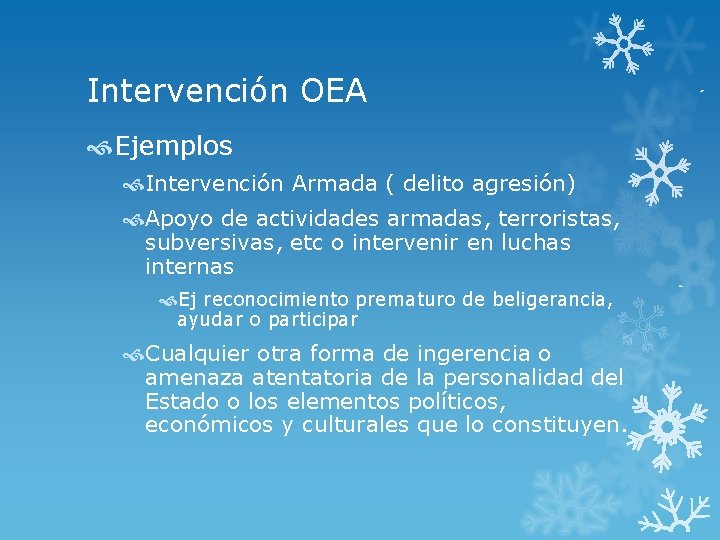 Intervención OEA

Ejemplos

Intervención Armada ( delito agresión)

Apoyo de actividades armadas, terroristas, subversivas, etc o intervenir en luchas internas

Ej reconocimiento prematuro de beligerancia, ayudar o participar

Cualquier otra forma de ingerencia o amenaza atentatoria de la personalidad del Estado o los elementos políticos, económicos y culturales que lo constituyen.